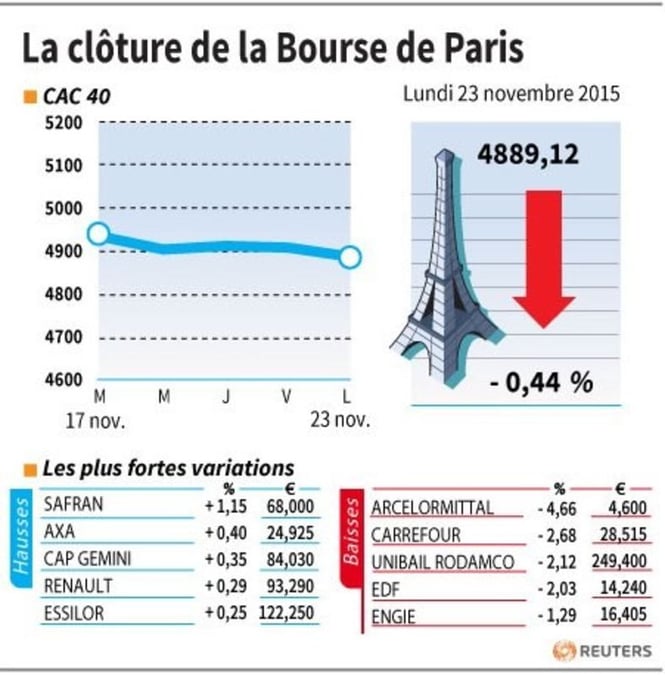 La clôture de la Bourse de Paris

CAC 40

Lundi 23 novembre 2015

5200
5100
5000
4900
4800
4700
4600

M
17 nov.
M
J
V
L
23 nov.

4889,12

- 0,44 %

Les plus fortes variations

Hausses

| | % | € |
|---|---|---|
| SAFRAN | + 1,15 | 68,000 |
| AXA | + 0,40 | 24,925 |
| CAP GEMINI | + 0,35 | 84,030 |
| RENAULT | + 0,29 | 93,290 |
| ESSILOR | + 0,25 | 122,250 |

Baisses

| | % | € |
|---|---|---|
| ARCELORMITTAL | - 4,66 | 4,600 |
| CARREFOUR | - 2,68 | 28,515 |
| UNIBAIL RODAMCO | - 2,12 | 249,400 |
| EDF | - 2,03 | 14,240 |
| ENGIE | - 1,29 | 16,405 |

REUTERS